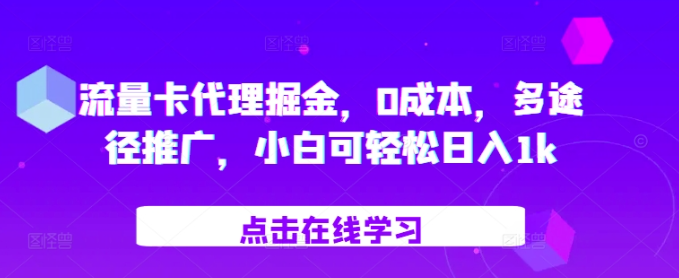 流量卡代理掘金，0成本，多途径推广，小白可轻松日入1k

点击在线学习